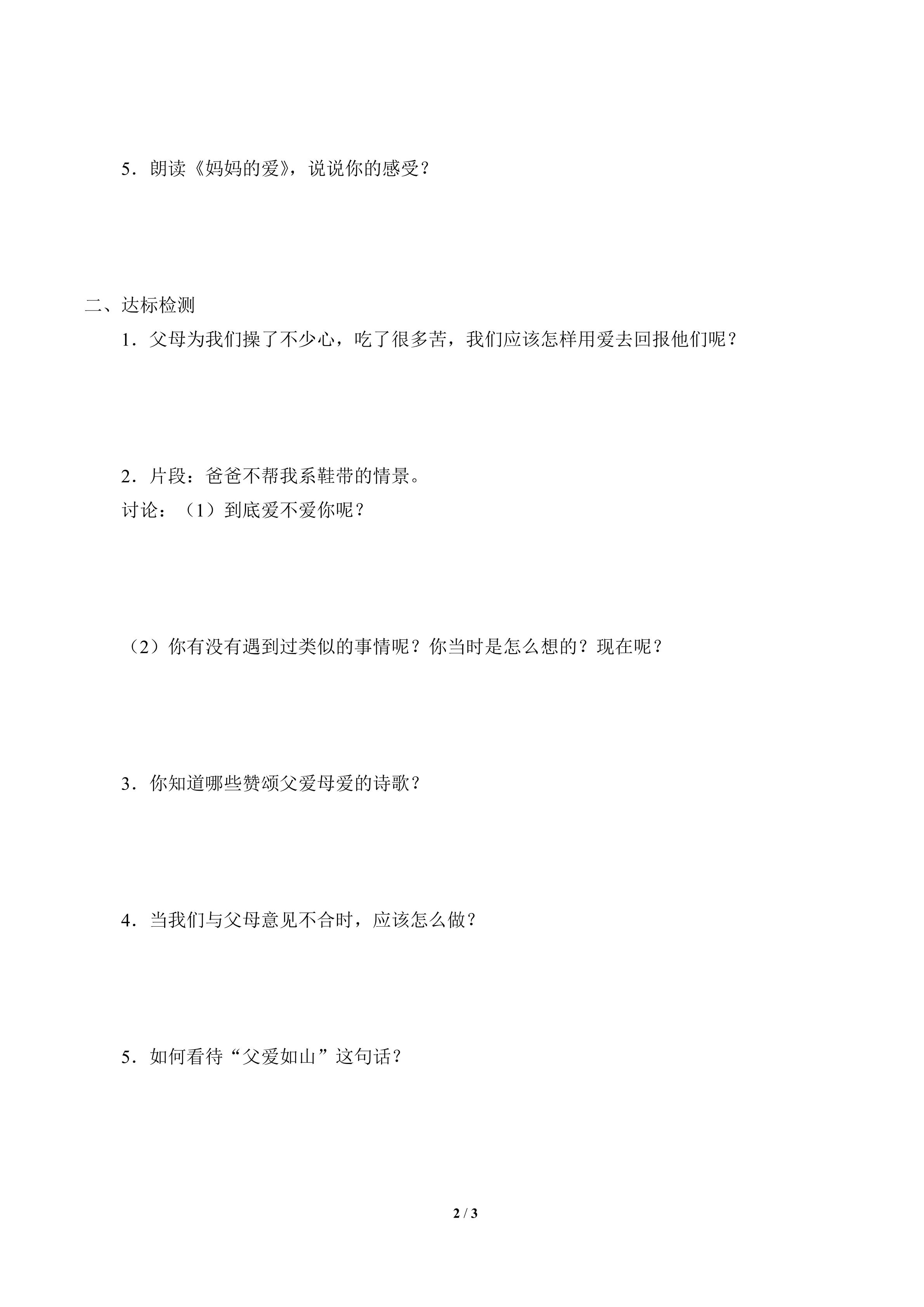 5．朗读《妈妈的爱》，说说你的感受？

二、达标检测

1．父母为我们操了不少心，吃了很多苦，我们应该怎样用爱去回报他们呢？

2．片段：爸爸不帮我系鞋带的情景。

讨论：（1）到底爱不爱你呢？

（2）你有没有遇到过类似的事情呢？你当时是怎么想的？现在呢？

3．你知道哪些赞颂父爱母爱的诗歌？

4．当我们与父母意见不合时，应该怎么做？

5．如何看待“父爱如山”这句话？

2 / 3